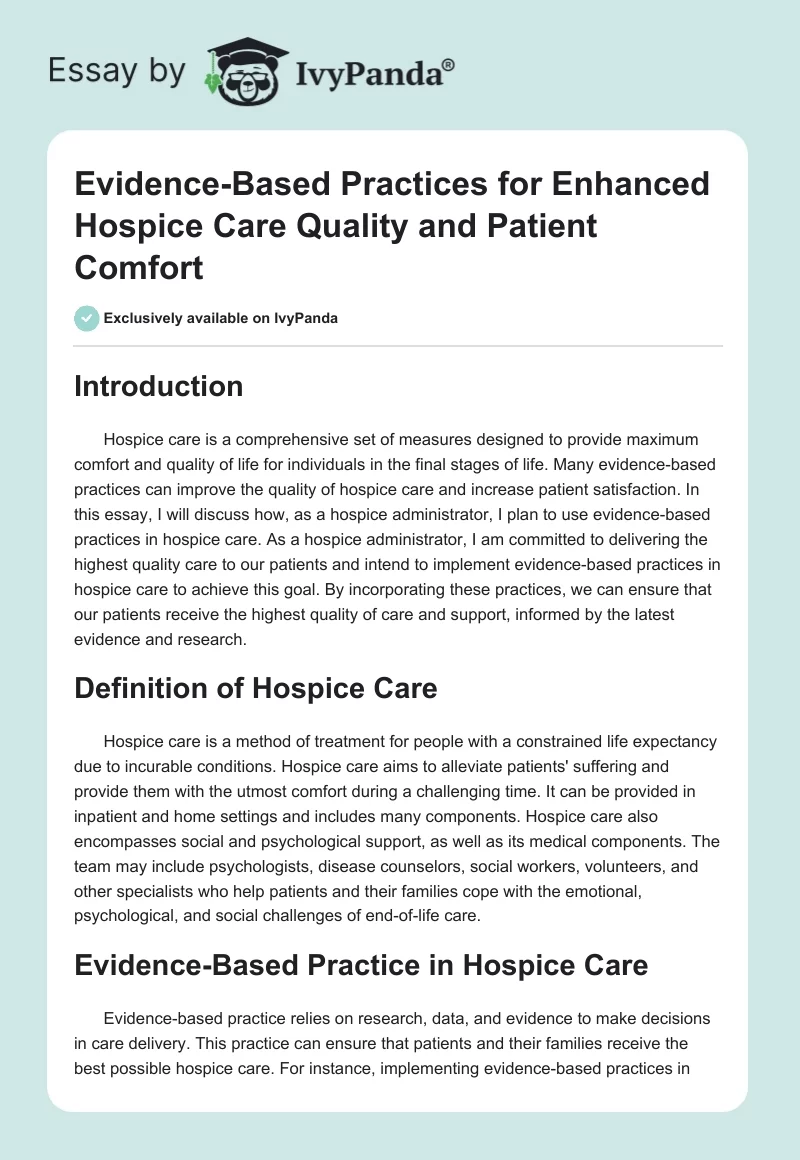 Essay by IvyPanda®

Evidence-Based Practices for Enhanced Hospice Care Quality and Patient Comfort

Exclusively available on IvyPanda

Introduction

Hospice care is a comprehensive set of measures designed to provide maximum comfort and quality of life for individuals in the final stages of life. Many evidence-based practices can improve the quality of hospice care and increase patient satisfaction. In this essay, I will discuss how, as a hospice administrator, I plan to use evidence-based practices in hospice care. As a hospice administrator, I am committed to delivering the highest quality care to our patients and intend to implement evidence-based practices in hospice care to achieve this goal. By incorporating these practices, we can ensure that our patients receive the highest quality of care and support, informed by the latest evidence and research.

Definition of Hospice Care

Hospice care is a method of treatment for people with a constrained life expectancy due to incurable conditions. Hospice care aims to alleviate patients' suffering and provide them with the utmost comfort during a challenging time. It can be provided in inpatient and home settings and includes many components. Hospice care also encompasses social and psychological support, as well as its medical components. The team may include psychologists, disease counselors, social workers, volunteers, and other specialists who help patients and their families cope with the emotional, psychological, and social challenges of end-of-life care.

Evidence-Based Practice in Hospice Care

Evidence-based practice relies on research, data, and evidence to make decisions in care delivery. This practice can ensure that patients and their families receive the best possible hospice care. For instance, implementing evidence-based practices in